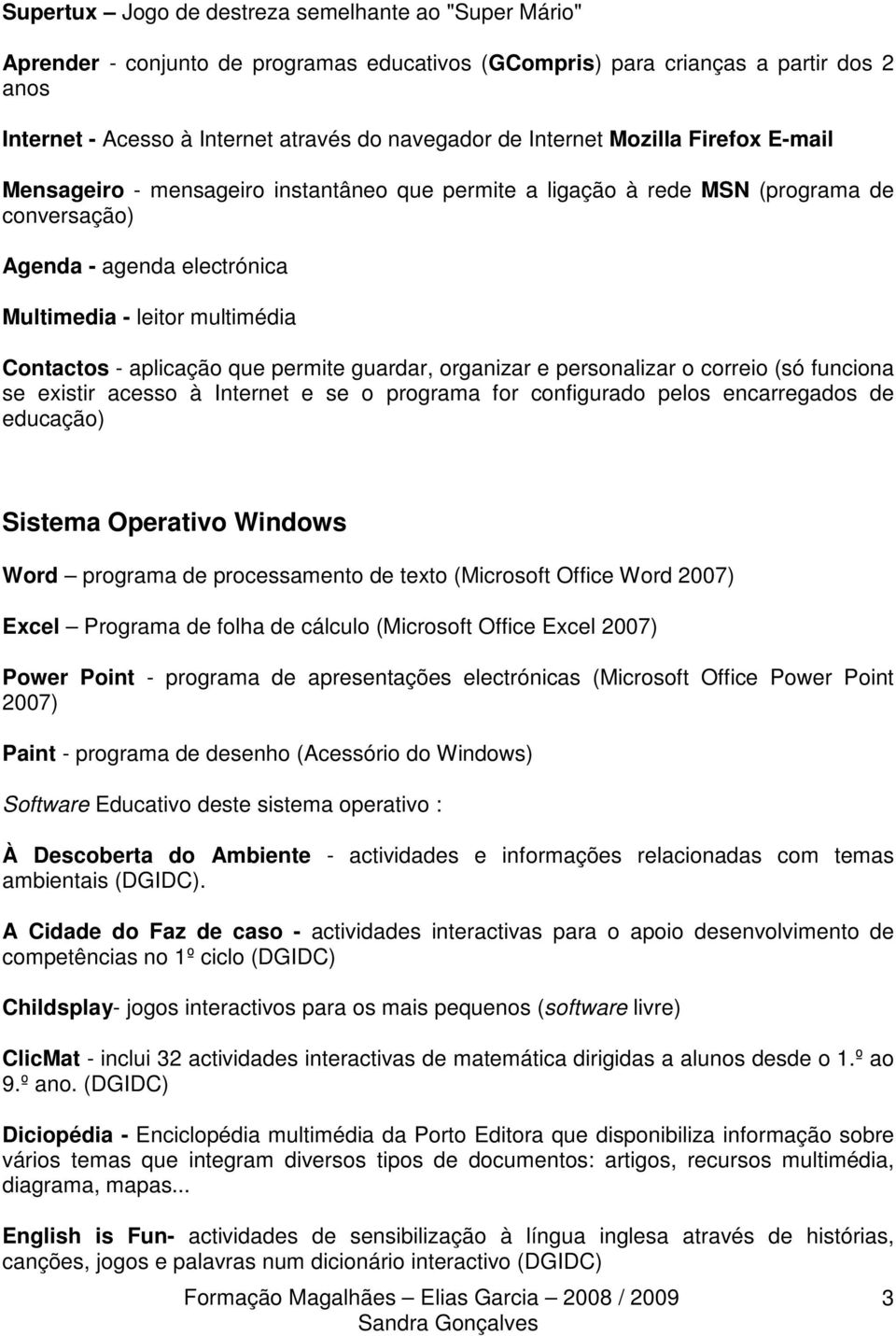 Supertux – Jogo de destreza semelhante ao "Super Mário"

Aprender - conjunto de programas educativos (GCompris) para crianças a partir dos 2 anos

Internet - Acesso à Internet através do navegador de Internet Mozilla Firefox E-mail

Mensageiro - mensageiro instantâneo que permite a ligação à rede MSN (programa de conversação)

Agenda - agenda electrónica

Multimedia - leitor multimédia

Contactos - aplicação que permite guardar, organizar e personalizar o correio (só funciona se existir acesso à Internet e se o programa for configurado pelos encarregados de educação)

Sistema Operativo Windows

Word – programa de processamento de texto (Microsoft Office Word 2007)

Excel – Programa de folha de cálculo (Microsoft Office Excel 2007)

Power Point - programa de apresentações electrónicas (Microsoft Office Power Point 2007)

Paint - programa de desenho (Acessório do Windows)

Software Educativo deste sistema operativo :

À Descoberta do Ambiente - actividades e informações relacionadas com temas ambientais (DGIDC).

A Cidade do Faz de caso - actividades interactivas para o apoio desenvolvimento de competências no 1º ciclo (DGIDC)

Childsplay- jogos interactivos para os mais pequenos (software livre)

ClicMat - inclui 32 actividades interactivas de matemática dirigidas a alunos desde o 1.º ao 9.º ano. (DGIDC)

Diciopédia - Enciclopédia multimédia da Porto Editora que disponibiliza informação sobre vários temas que integram diversos tipos de documentos: artigos, recursos multimédia, diagrama, mapas...

English is Fun- actividades de sensibilização à língua inglesa através de histórias, canções, jogos e palavras num dicionário interactivo (DGIDC)

Formação Magalhães – Elias Garcia – 2008 / 2009 3
Sandra Gonçalves